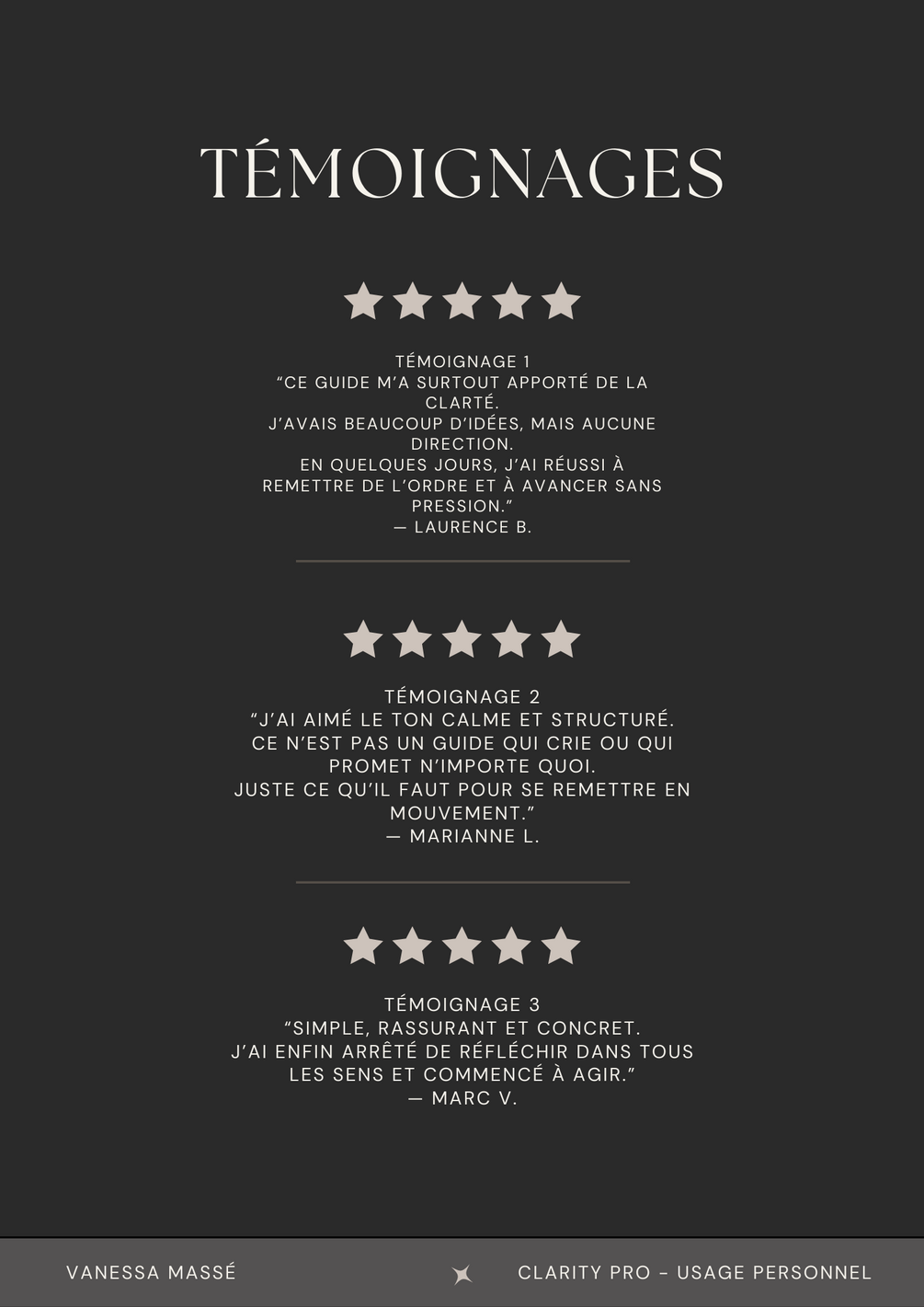 TÉMOIGNAGES

TÉMOIGNAGE 1
"CE GUIDE M'A SURTOUT APPORTÉ DE LA CLARTÉ.
J'AVAIS BEAUCOUP D'IDÉES, MAIS AUCUNE DIRECTION.
EN QUELQUES JOURS, J'AI RÉUSSI À REMETTRE DE L'ORDRE ET À AVANCER SANS PRESSION."
— LAURENCE B.

TÉMOIGNAGE 2
"J'AI AIMÉ LE TON CALME ET STRUCTURÉ.
CE N'EST PAS UN GUIDE QUI CRIE OU QUI PROMET N'IMPORTE QUOI.
JUSTE CE QU'IL FAUT POUR SE REMETTRE EN MOUVEMENT."
— MARIANNE L.

TÉMOIGNAGE 3
"SIMPLE, RASSURANT ET CONCRET.
J'AI ENFIN ARRÊTÉ DE RÉFLÉCHIR DANS TOUS LES SENS ET COMMENCÉ À AGIR."
— MARC V.

VANESSA MASSÉ

CLARITY PRO - USAGE PERSONNEL